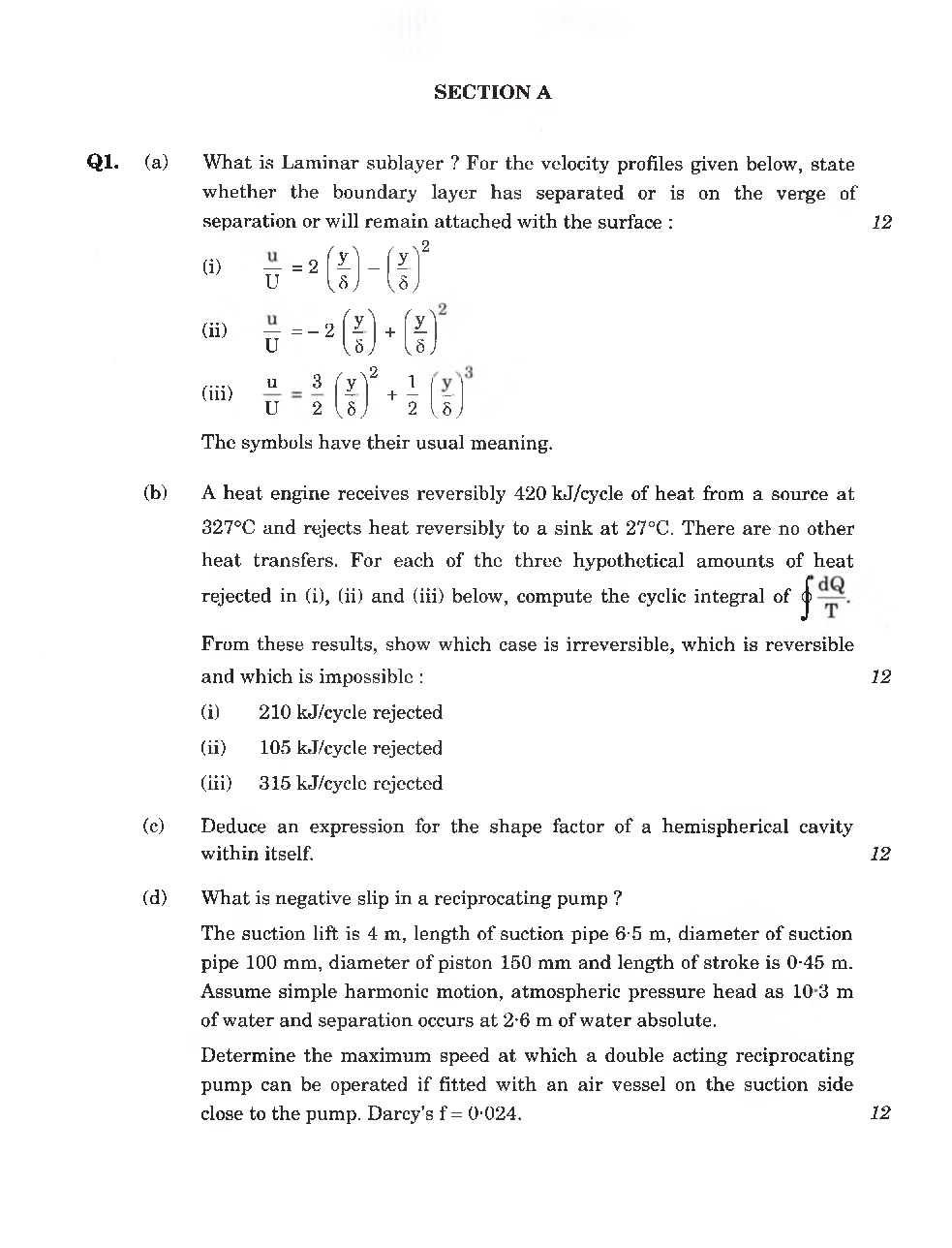 SECTION A

Q1. (a) What is Laminar sublayer ? For the velocity profiles given below, state whether the boundary layer has separated or is on the verge of separation or will remain attached with the surface : 12

(i) $\frac{u}{U} = 2\left(\frac{y}{\delta}\right) - \left(\frac{y}{\delta}\right)^2$

(ii) $\frac{u}{U} = -2\left(\frac{y}{\delta}\right) + \left(\frac{y}{\delta}\right)^2$

(iii) $\frac{u}{U} = \frac{3}{2}\left(\frac{y}{\delta}\right)^2 + \frac{1}{2}\left(\frac{y}{\delta}\right)^3$

The symbols have their usual meaning.

(b) A heat engine receives reversibly 420 kJ/cycle of heat from a source at 327°C and rejects heat reversibly to a sink at 27°C. There are no other heat transfers. For each of the three hypothetical amounts of heat rejected in (i), (ii) and (iii) below, compute the cyclic integral of $\oint \frac{dQ}{T}$.

From these results, show which case is irreversible, which is reversible and which is impossible : 12

(i) 210 kJ/cycle rejected

(ii) 105 kJ/cycle rejected

(iii) 315 kJ/cycle rejected

(c) Deduce an expression for the shape factor of a hemispherical cavity within itself. 12

(d) What is negative slip in a reciprocating pump ?

The suction lift is 4 m, length of suction pipe 6·5 m, diameter of suction pipe 100 mm, diameter of piston 150 mm and length of stroke is 0·45 m. Assume simple harmonic motion, atmospheric pressure head as 10·3 m of water and separation occurs at 2·6 m of water absolute.

Determine the maximum speed at which a double acting reciprocating pump can be operated if fitted with an air vessel on the suction side close to the pump. Darcy's f = 0·024. 12